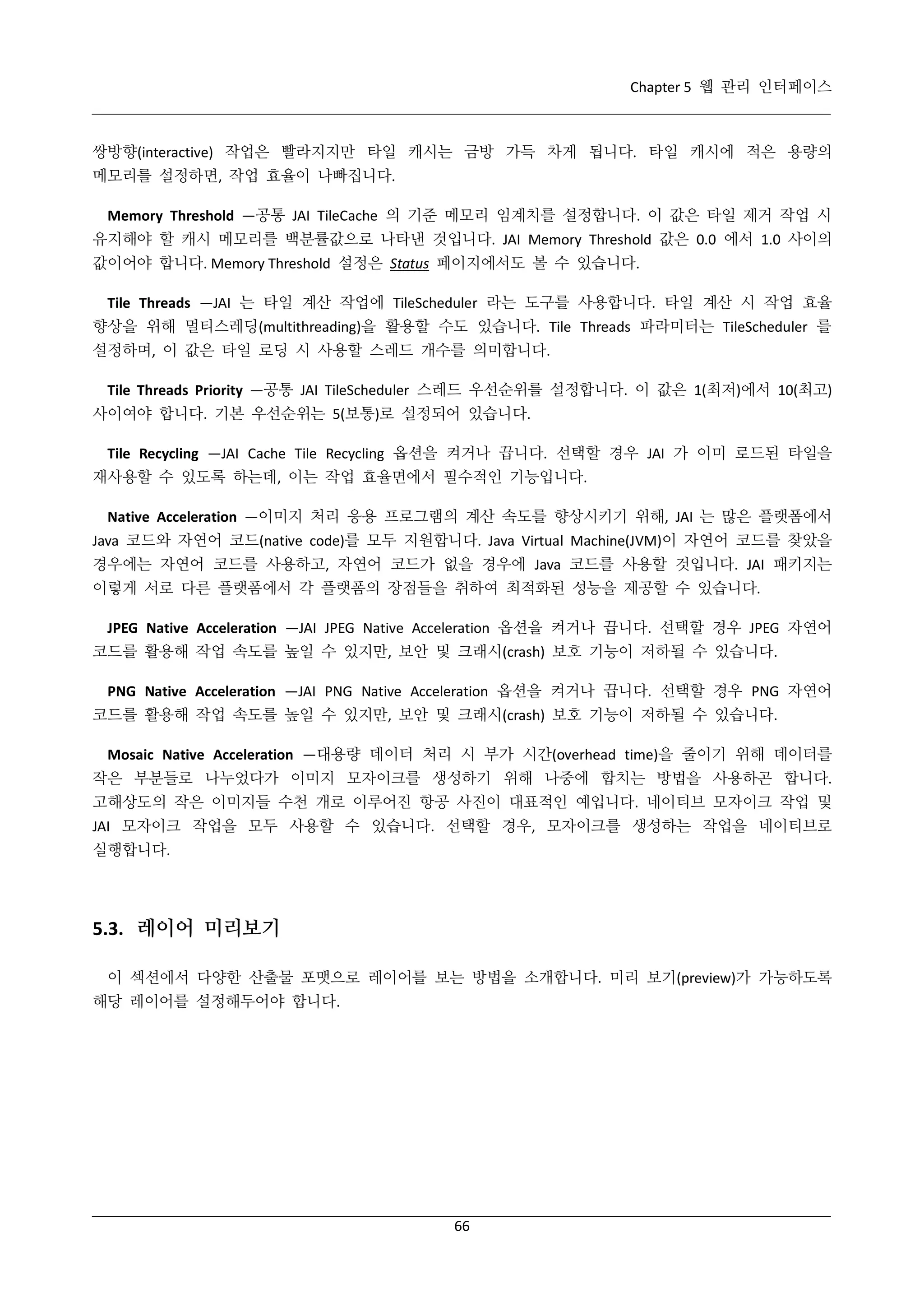 Chapter 5 웹 관리 인터페이스

쌍방향(interactive) 작업은 빨라지지만 타일 캐시는 금방 가득 차게 됩니다. 타일 캐시에 적은 용량의 메모리를 설정하면, 작업 효율이 나빠집니다.

Memory Threshold —공통 JAI TileCache 의 기준 메모리 임계치를 설정합니다. 이 값은 타일 제거 작업 시 유지해야 할 캐시 메모리를 백분률값으로 나타낸 것입니다. JAI Memory Threshold 값은 0.0 에서 1.0 사이의 값이어야 합니다. Memory Threshold 설정은 Status 페이지에서도 볼 수 있습니다.

Tile Threads —JAI 는 타일 계산 작업에 TileScheduler 라는 도구를 사용합니다. 타일 계산 시 작업 효율 향상을 위해 멀티스레딩(multithreading)을 활용할 수도 있습니다. Tile Threads 파라미터는 TileScheduler 를 설정하며, 이 값은 타일 로딩 시 사용할 스레드 개수를 의미합니다.

Tile Threads Priority —공통 JAI TileScheduler 스레드 우선순위를 설정합니다. 이 값은 1(최저)에서 10(최고) 사이여야 합니다. 기본 우선순위는 5(보통)로 설정되어 있습니다.

Tile Recycling —JAI Cache Tile Recycling 옵션을 켜거나 끕니다. 선택할 경우 JAI 가 이미 로드된 타일을 재사용할 수 있도록 하는데, 이는 작업 효율면에서 필수적인 기능입니다.

Native Acceleration —이미지 처리 응용 프로그램의 계산 속도를 향상시키기 위해, JAI 는 많은 플랫폼에서 Java 코드와 자연어 코드(native code)를 모두 지원합니다. Java Virtual Machine(JVM)이 자연어 코드를 찾았을 경우에는 자연어 코드를 사용하고, 자연어 코드가 없을 경우에 Java 코드를 사용할 것입니다. JAI 패키지는 이렇게 서로 다른 플랫폼에서 각 플랫폼의 장점들을 취하여 최적화된 성능을 제공할 수 있습니다.

JPEG Native Acceleration —JAI JPEG Native Acceleration 옵션을 켜거나 끕니다. 선택할 경우 JPEG 자연어 코드를 활용해 작업 속도를 높일 수 있지만, 보안 및 크래시(crash) 보호 기능이 저하될 수 있습니다.

PNG Native Acceleration —JAI PNG Native Acceleration 옵션을 켜거나 끕니다. 선택할 경우 PNG 자연어 코드를 활용해 작업 속도를 높일 수 있지만, 보안 및 크래시(crash) 보호 기능이 저하될 수 있습니다.

Mosaic Native Acceleration —대용량 데이터 처리 시 부가 시간(overhead time)을 줄이기 위해 데이터를 작은 부분들로 나누었다가 이미지 모자이크를 생성하기 위해 나중에 합치는 방법을 사용하곤 합니다. 고해상도의 작은 이미지들 수천 개로 이루어진 항공 사진이 대표적인 예입니다. 네이티브 모자이크 작업 및 JAI 모자이크 작업을 모두 사용할 수 있습니다. 선택할 경우, 모자이크를 생성하는 작업을 네이티브로 실행합니다.

5.3. 레이어 미리보기

이 섹션에서 다양한 산출물 포맷으로 레이어를 보는 방법을 소개합니다. 미리 보기(preview)가 가능하도록 해당 레이어를 설정해두어야 합니다.

66